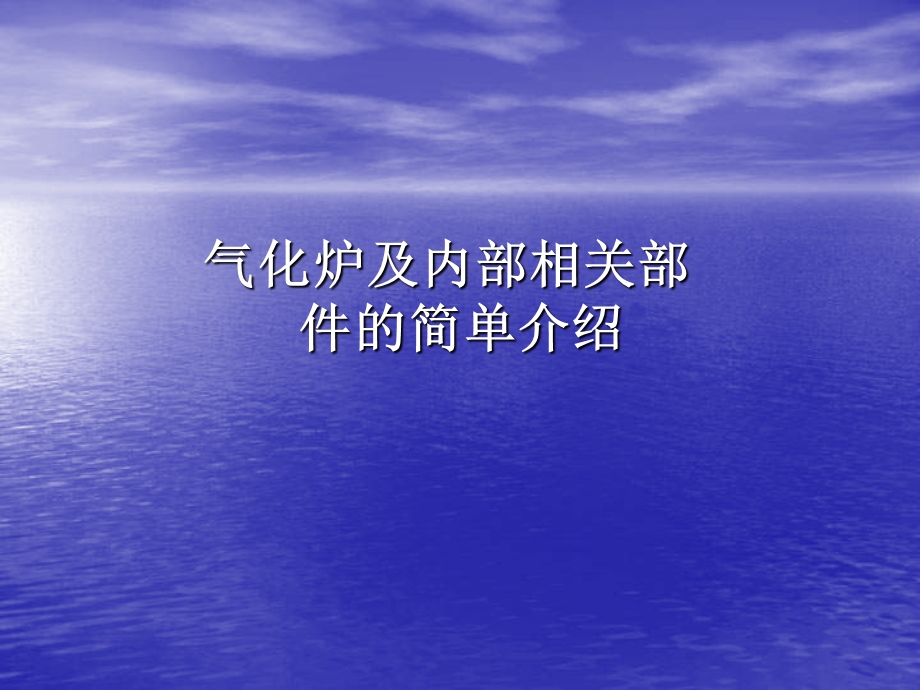 气化炉及内部相关部件的简单介绍